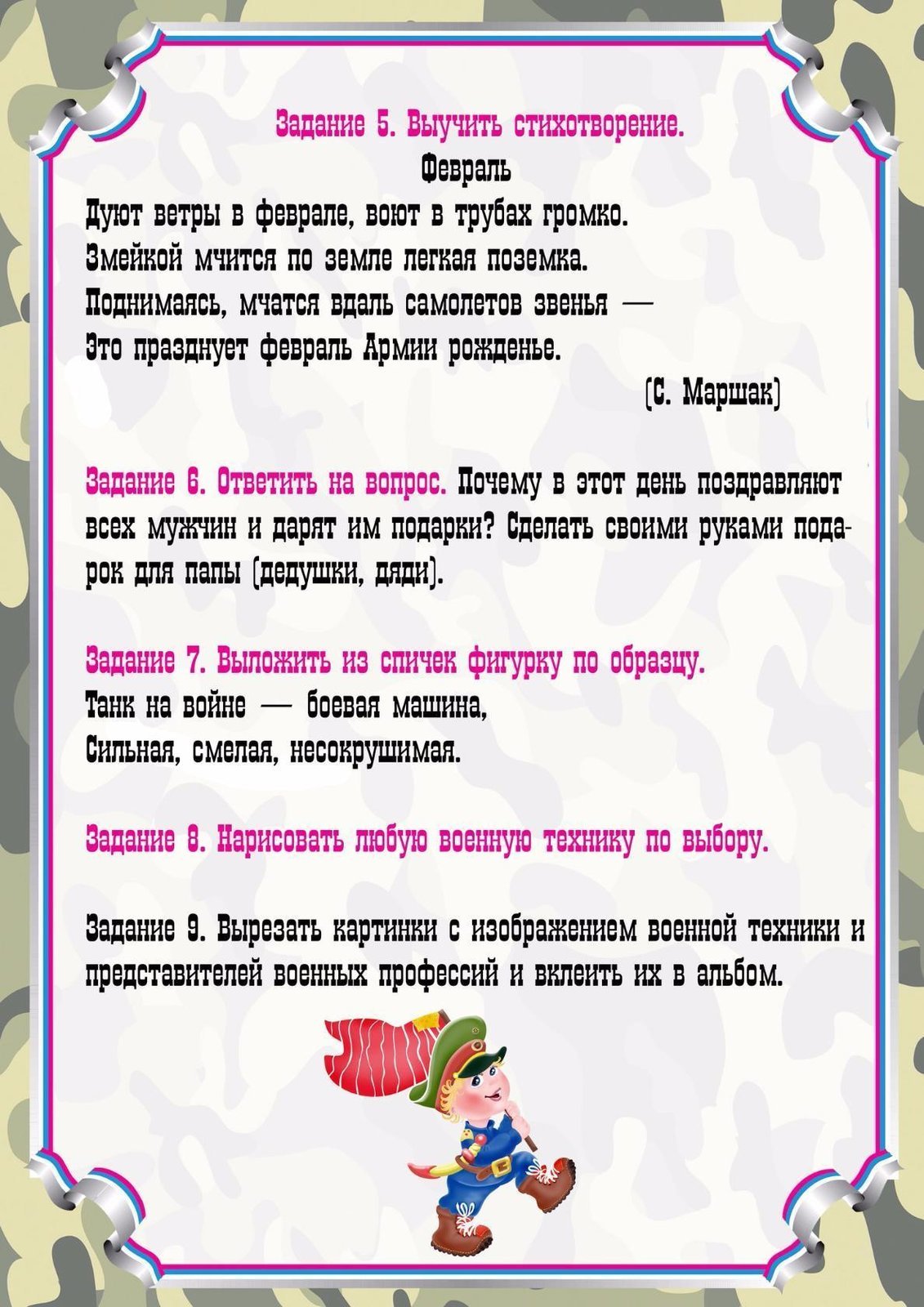 Задание 5. Выучить стихотворение.

Февраль

Дуют ветры в феврале, воют в трубах громко.
Змейкой мчится по земле легкая поземка.
Поднимаясь, мчатся вдаль самолетов звенья —
Это празднует февраль Армии рожденье.

(С. Маршак)

Задание 6. Ответить на вопрос. Почему в этот день поздравляют всех мужчин и дарят им подарки? Сделать своими руками подарок для папы (дедушки, дяди).

Задание 7. Выложить из спичек фигурку по образцу.
Танк на войне — боевая машина,
Сильная, смелая, несокрушимая.

Задание 8. Нарисовать любую военную технику по выбору.

Задание 9. Вырезать картинки с изображением военной техники и представителей военных профессий и вклеить их в альбом.